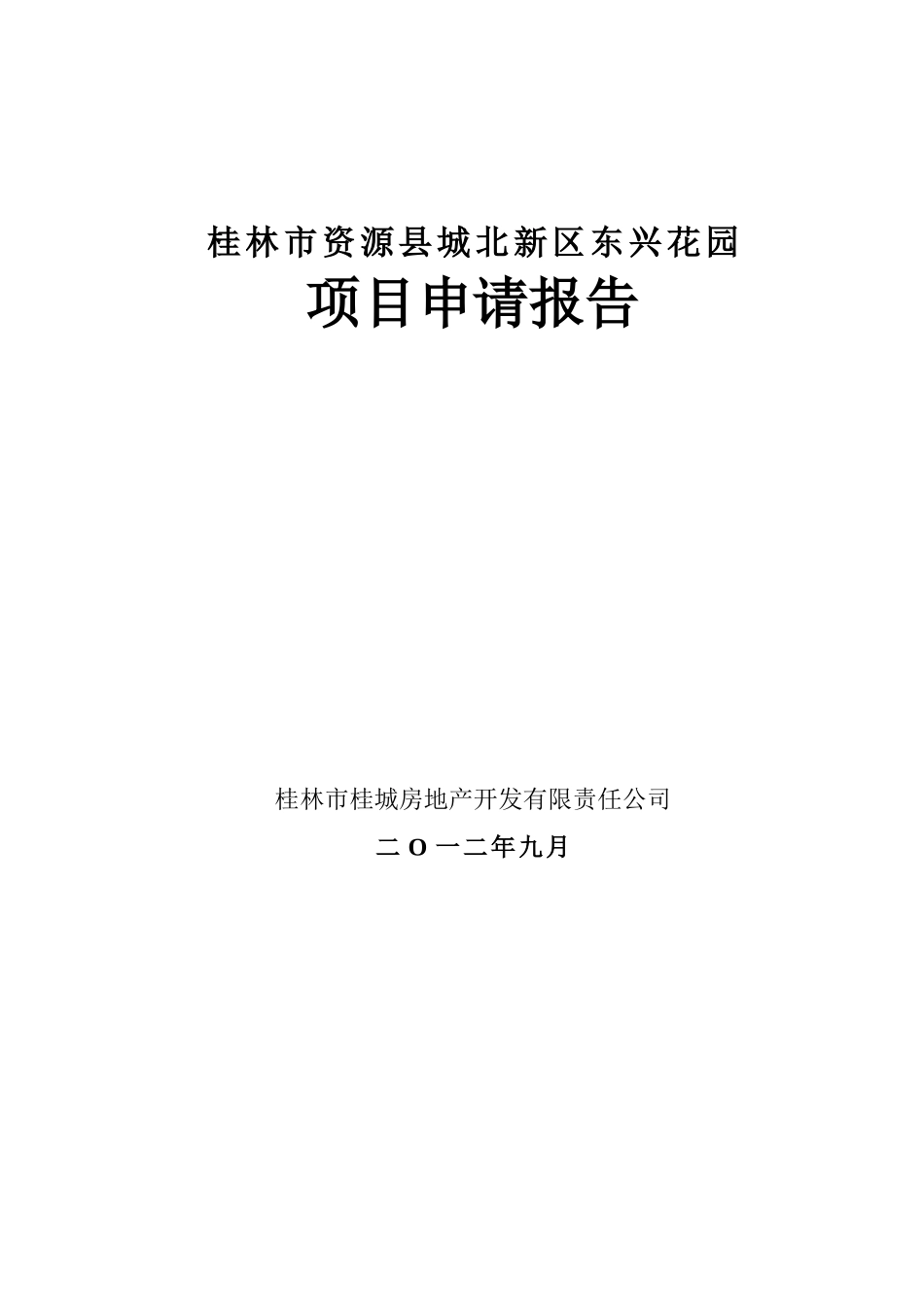 桂林市资源县城北新区东兴花园

项目申请报告

桂林市桂城房地产开发有限责任公司

二 O 一二年九月